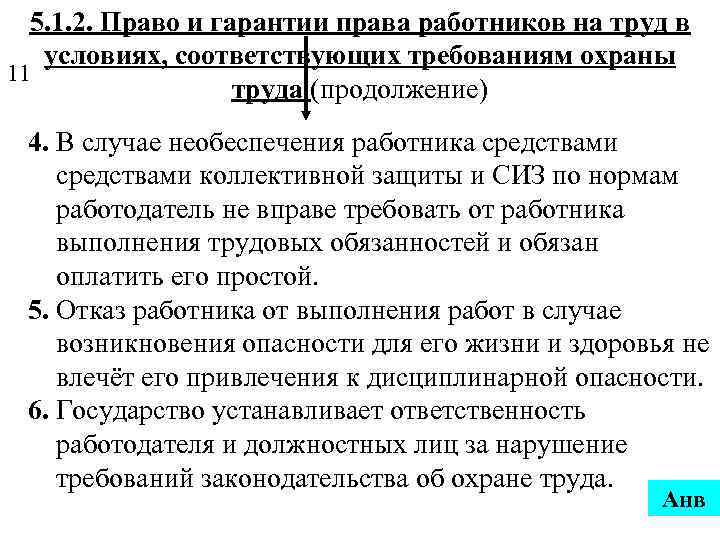 5.1.2. Право и гарантии права работников на труд в условиях, соответствующих требованиям охраны труда (продолжение)

11

4. В случае необеспечения работника средствами средствами коллективной защиты и СИЗ по нормам работодатель не вправе требовать от работника выполнения трудовых обязанностей и обязан оплатить его простой.

5. Отказ работника от выполнения работ в случае возникновения опасности для его жизни и здоровья не влечёт его привлечения к дисциплинарной опасности.

6. Государство устанавливает ответственность работодателя и должностных лиц за нарушение требований законодательства об охране труда.

Анв